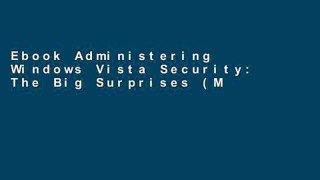 Ebook Administering Windows Vista Security: The Big Surprises (M